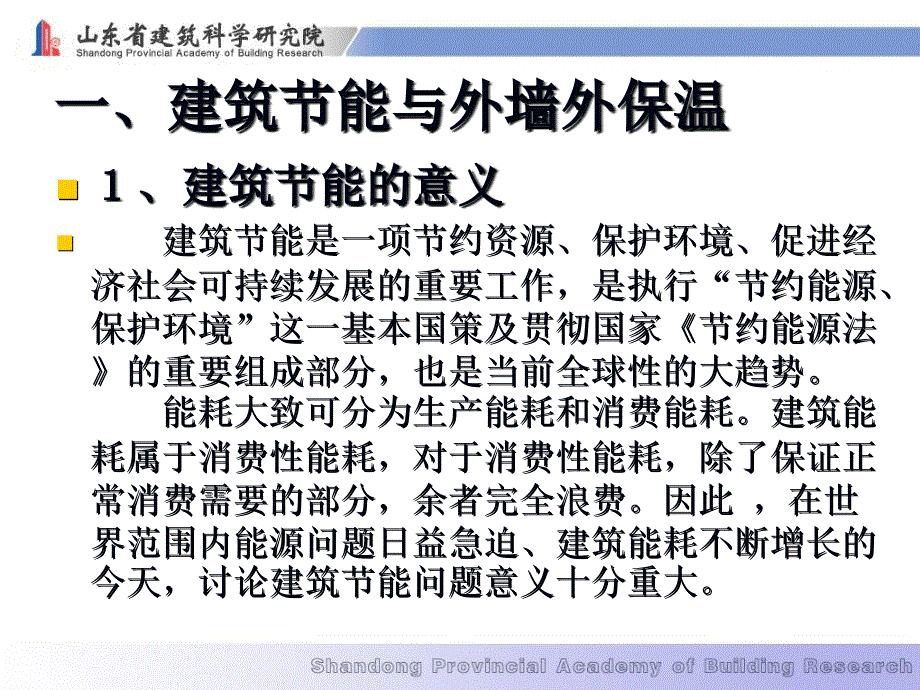 山东省建筑科学研究院
Shandong Provincial Academy of Building Research

一、建筑节能与外墙外保温

1、建筑节能的意义

建筑节能是一项节约资源、保护环境、促进经济社会可持续发展的重要工作，是执行“节约能源、保护环境”这一基本国策及贯彻国家《节约能源法》的重要组成部分，也是当前全球性的大趋势。
能耗大致可分为生产能耗和消费能耗。建筑能耗属于消费性能耗，对于消费性能耗，除了保证正常消费需要的部分，余者完全浪费。因此 ，在世界范围内能源问题日益急迫、建筑能耗不断增长的今天，讨论建筑节能问题意义十分重大。

Shandong Provincial Academy of Building Research